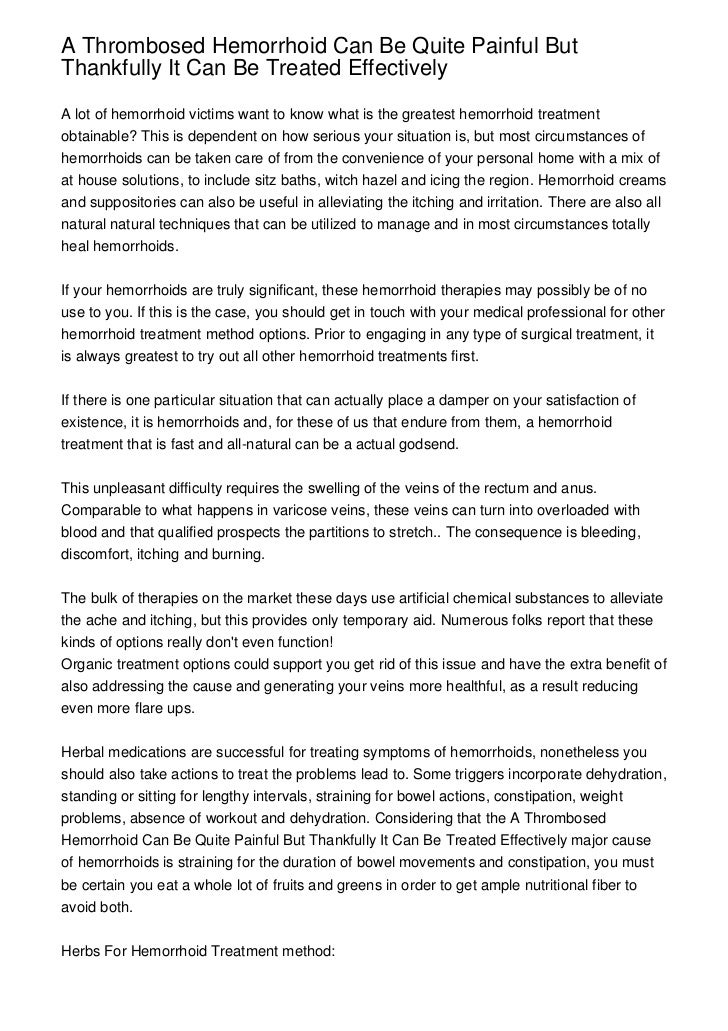 A Thrombosed Hemorrhoid Can Be Quite Painful But Thankfully It Can Be Treated Effectively

A lot of hemorrhoid victims want to know what is the greatest hemorrhoid treatment obtainable? This is dependent on how serious your situation is, but most circumstances of hemorrhoids can be taken care of from the convenience of your personal home with a mix of at house solutions, to include sitz baths, witch hazel and icing the region. Hemorrhoid creams and suppositories can also be useful in alleviating the itching and irritation. There are also all natural natural techniques that can be utilized to manage and in most circumstances totally heal hemorrhoids.

If your hemorrhoids are truly significant, these hemorrhoid therapies may possibly be of no use to you. If this is the case, you should get in touch with your medical professional for other hemorrhoid treatment method options. Prior to engaging in any type of surgical treatment, it is always greatest to try out all other hemorrhoid treatments first.

If there is one particular situation that can actually place a damper on your satisfaction of existence, it is hemorrhoids and, for these of us that endure from them, a hemorrhoid treatment that is fast and all-natural can be a actual godsend.

This unpleasant difficulty requires the swelling of the veins of the rectum and anus. Comparable to what happens in varicose veins, these veins can turn into overloaded with blood and that qualified prospects the partitions to stretch.. The consequence is bleeding, discomfort, itching and burning.

The bulk of therapies on the market these days use artificial chemical substances to alleviate the ache and itching, but this provides only temporary aid. Numerous folks report that these kinds of options really don't even function!
Organic treatment options could support you get rid of this issue and have the extra benefit of also addressing the cause and generating your veins more healthful, as a result reducing even more flare ups.

Herbal medications are successful for treating symptoms of hemorrhoids, nonetheless you should also take actions to treat the problems lead to. Some triggers incorporate dehydration, standing or sitting for lengthy intervals, straining for bowel actions, constipation, weight problems, absence of workout and dehydration. Considering that the A Thrombosed Hemorrhoid Can Be Quite Painful But Thankfully It Can Be Treated Effectively major cause of hemorrhoids is straining for the duration of bowel movements and constipation, you must be certain you eat a whole lot of fruits and greens in order to get ample nutritional fiber to avoid both.

Herbs For Hemorrhoid Treatment method: